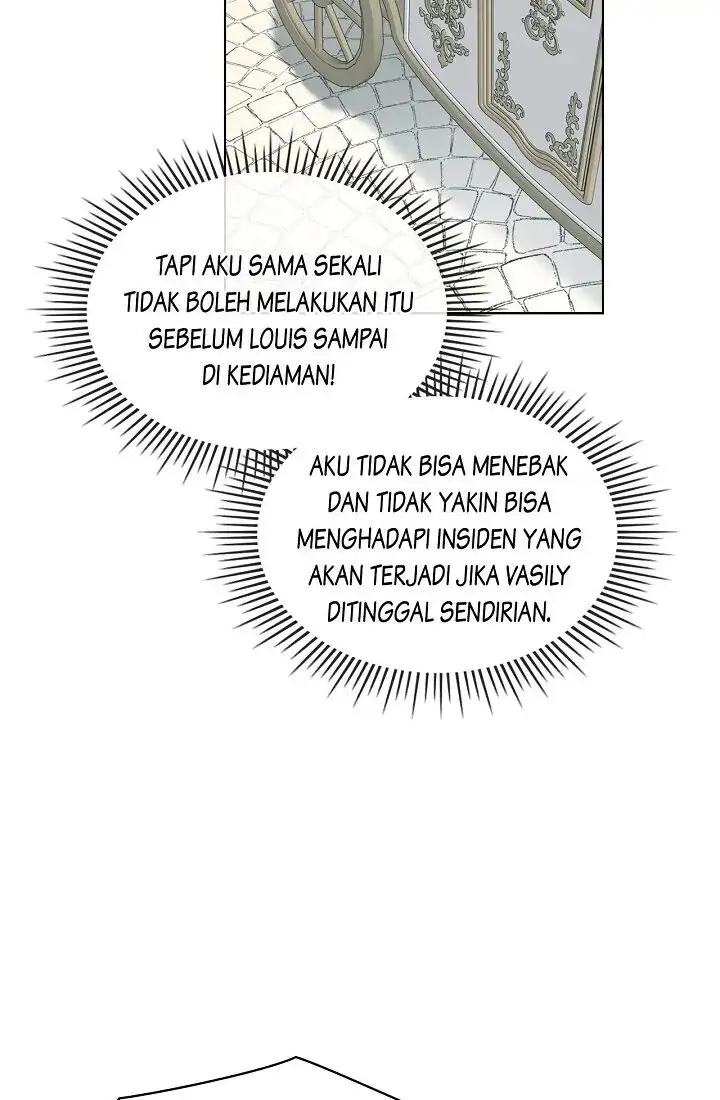 TAPI AKU SAMA SEKALI TIDAK BOLEH MELAKUKAN ITU SEBELUM LOUIS SAMPAI DI KEDIAMAN!

AKU TIDAK BISA MENEBAK DAN TIDAK YAKIN BISA MENGHADAPI INSIDEN YANG AKAN TERJADI JIKA VASILY DITINGGAL SENDIRIAN.